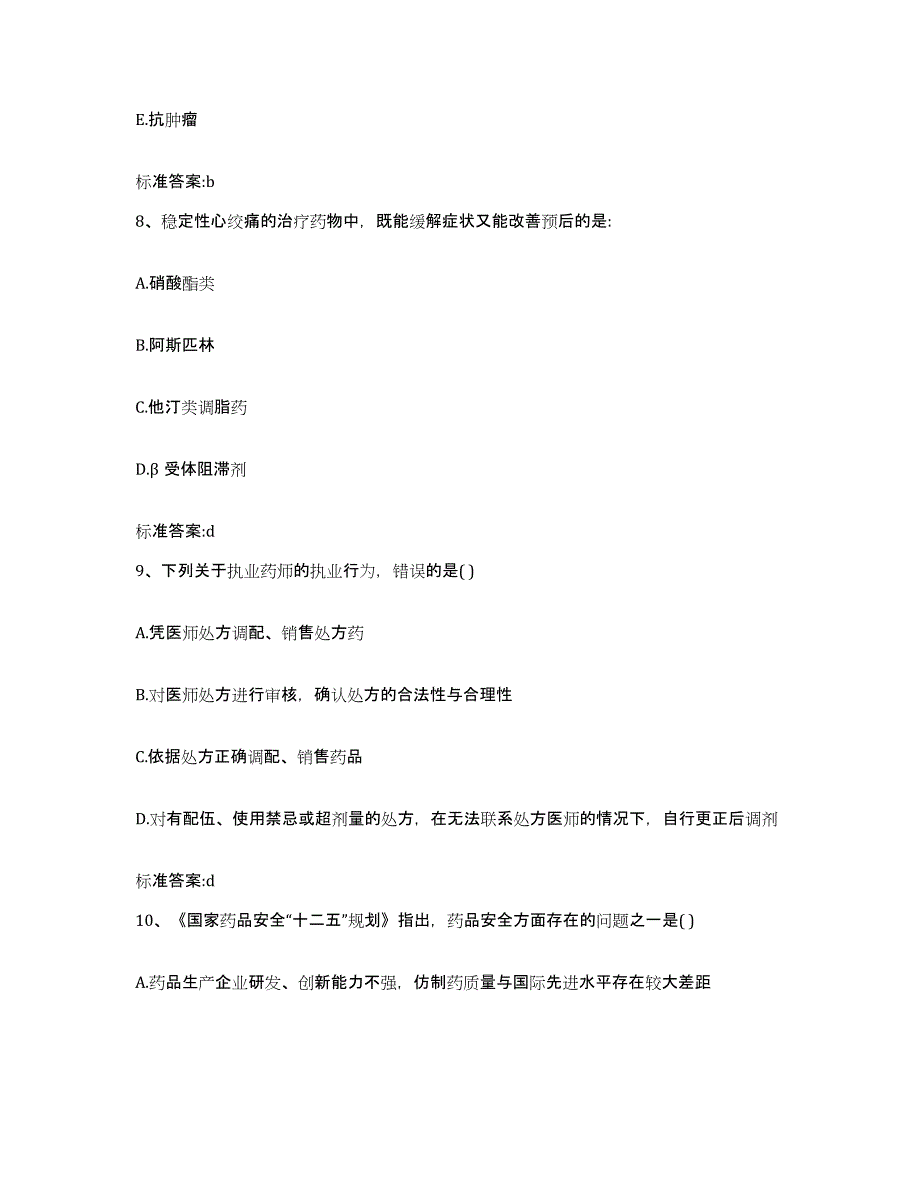 E.抗肿瘤

标准答案:b

8、稳定性心绞痛的治疗药物中，既能缓解症状又能改善预后的是:

A.硝酸酯类

B.阿斯匹林

C.他汀类调脂药

D.β 受体阻滞剂

标准答案:d

9、下列关于执业药师的执业行为，错误的是( )

A.凭医师处方调配、销售处方药

B.对医师处方进行审核，确认处方的合法性与合理性

C.依据处方正确调配、销售药品

D.对有配伍、使用禁忌或超剂量的处方，在无法联系处方医师的情况下，自行更正后调剂

标准答案:d

10、《国家药品安全“十二五”规划》指出，药品安全方面存在的问题之一是( )

A.药品生产企业研发、创新能力不强，仿制药质量与国际先进水平存在较大差距